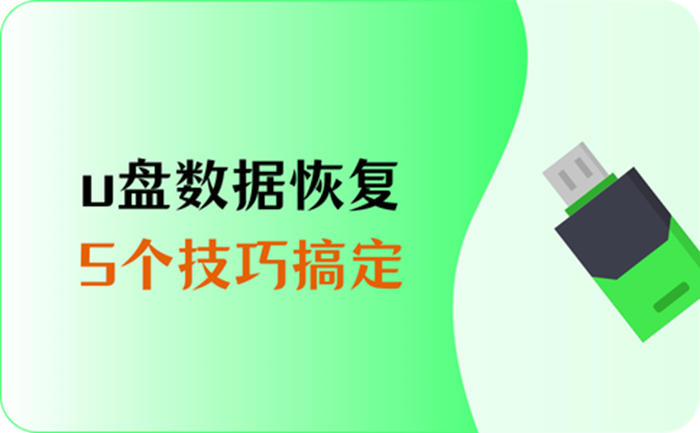 u盘数据恢复
5个技巧搞定